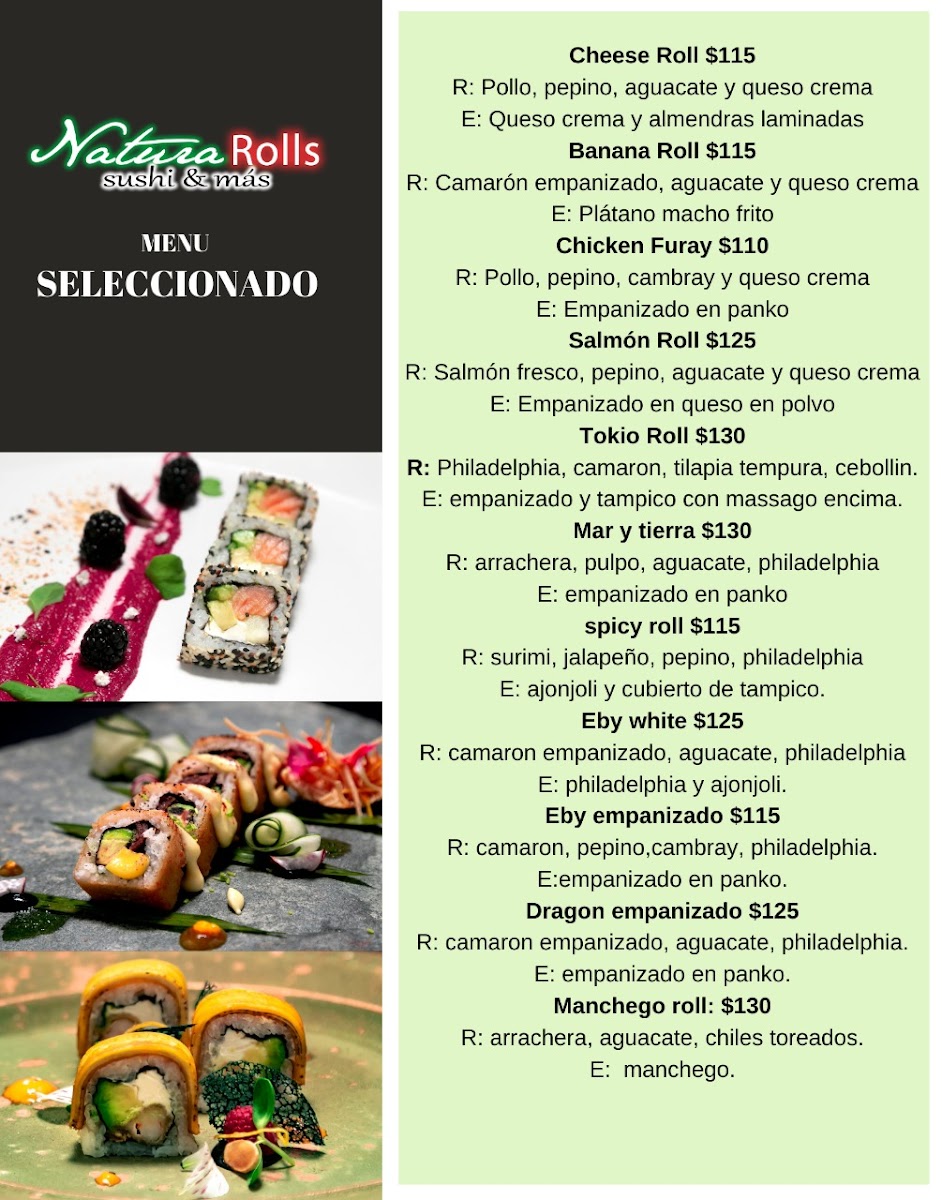 Natura Rolls
sushi & más

MENU
SELECCIONADO

Cheese Roll $115
R: Pollo, pepino, aguacate y queso crema
E: Queso crema y almendras laminadas
Banana Roll $115
R: Camarón empanizado, aguacate y queso crema
E: Plátano macho frito
Chicken Furay $110
R: Pollo, pepino, cambray y queso crema
E: Empanizado en panko
Salmón Roll $125
R: Salmón fresco, pepino, aguacate y queso crema
E: Empanizado en queso en polvo
Tokio Roll $130
R: Philadelphia, camaron, tilapia tempura, cebollin.
E: empanizado y tampico con massago encima.
Mar y tierra $130
R: arrachera, pulpo, aguacate, philadelphia
E: empanizado en panko
spicy roll $115
R: surimi, jalapeño, pepino, philadelphia
E: ajonjoli y cubierto de tampico.
Eby white $125
R: camaron empanizado, aguacate, philadelphia
E: philadelphia y ajonjoli.
Eby empanizado $115
R: camaron, pepino,cambray, philadelphia.
E:empanizado en panko.
Dragon empanizado $125
R: camaron empanizado, aguacate, philadelphia.
E: empanizado en panko.
Manchego roll: $130
R: arrachera, aguacate, chiles toreados.
E: manchego.